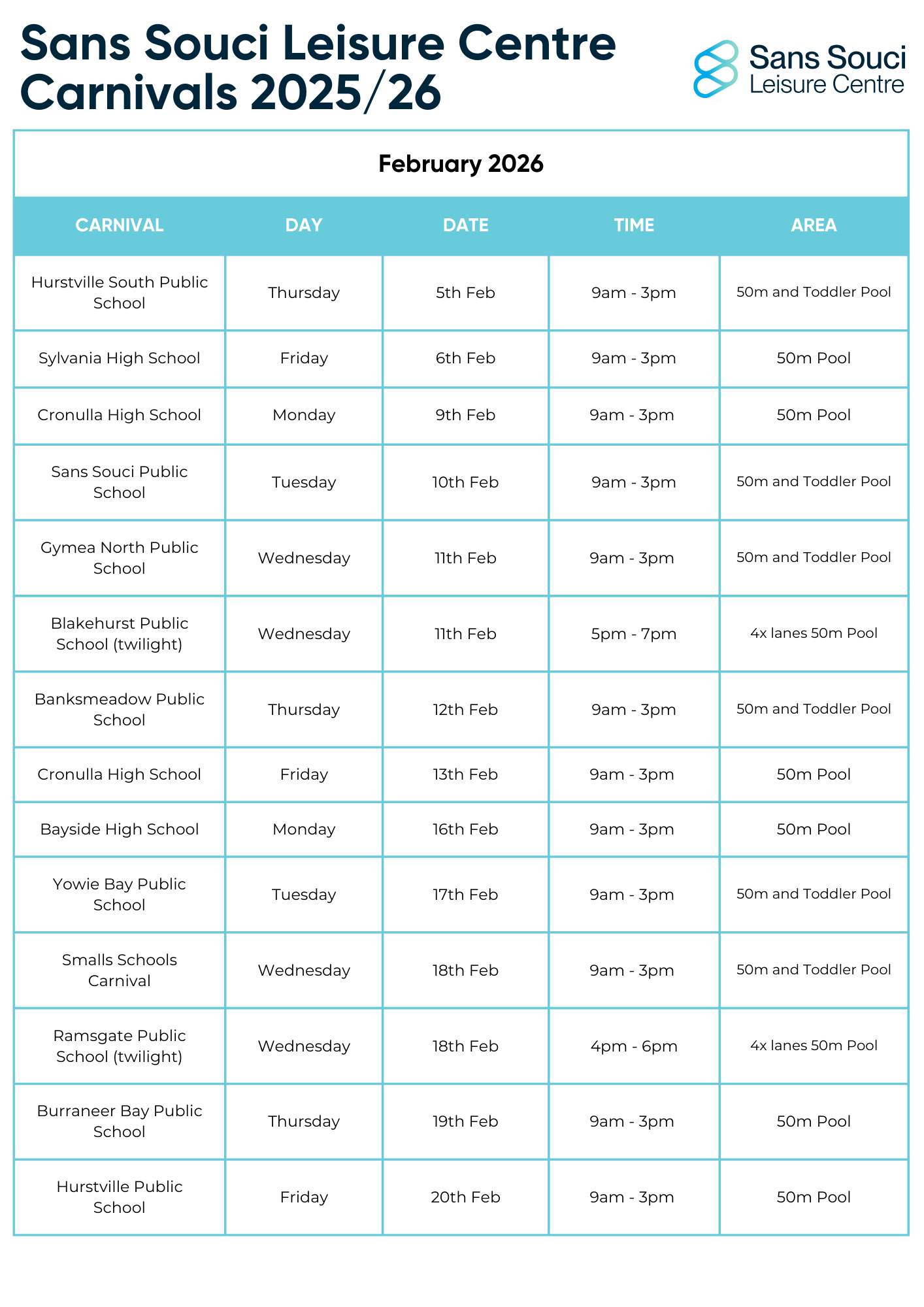 Sans Souci Leisure Centre Carnivals 2025/26

Sans Souci Leisure Centre

February 2026

| CARNIVAL | DAY | DATE | TIME | AREA |
|---|---|---|---|---|
| Hurstville South Public School | Thursday | 5th Feb | 9am - 3pm | 50m and Toddler Pool |
| Sylvania High School | Friday | 6th Feb | 9am - 3pm | 50m Pool |
| Cronulla High School | Monday | 9th Feb | 9am - 3pm | 50m Pool |
| Sans Souci Public School | Tuesday | 10th Feb | 9am - 3pm | 50m and Toddler Pool |
| Gymea North Public School | Wednesday | 11th Feb | 9am - 3pm | 50m and Toddler Pool |
| Blakehurst Public School (twilight) | Wednesday | 11th Feb | 5pm - 7pm | 4x lanes 50m Pool |
| Banksmeadow Public School | Thursday | 12th Feb | 9am - 3pm | 50m and Toddler Pool |
| Cronulla High School | Friday | 13th Feb | 9am - 3pm | 50m Pool |
| Bayside High School | Monday | 16th Feb | 9am - 3pm | 50m Pool |
| Yowie Bay Public School | Tuesday | 17th Feb | 9am - 3pm | 50m and Toddler Pool |
| Smalls Schools Carnival | Wednesday | 18th Feb | 9am - 3pm | 50m and Toddler Pool |
| Ramsgate Public School (twilight) | Wednesday | 18th Feb | 4pm - 6pm | 4x lanes 50m Pool |
| Burraneer Bay Public School | Thursday | 19th Feb | 9am - 3pm | 50m Pool |
| Hurstville Public School | Friday | 20th Feb | 9am - 3pm | 50m Pool |